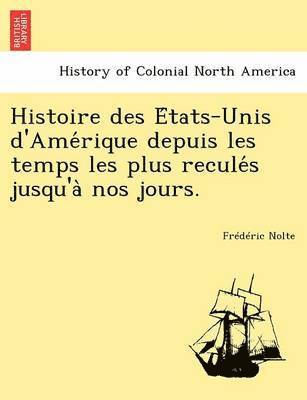 BRITISH LIBRARY

History of Colonial North America

Histoire des États-Unis d'Amérique depuis les temps les plus reculés jusqu'à nos jours.

Frédéric Nolte